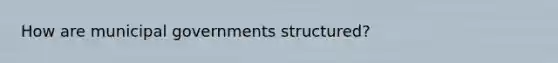 How are municipal governments structured?